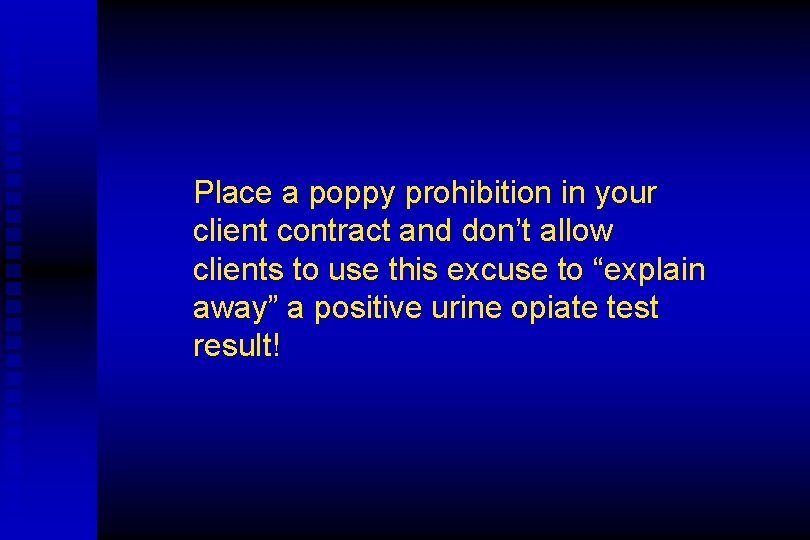 Place a poppy prohibition in your client contract and don’t allow clients to use this excuse to “explain away” a positive urine opiate test result!